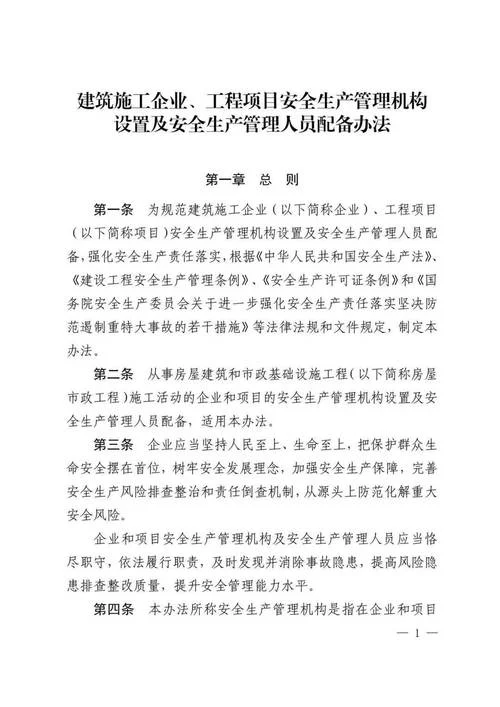 建筑施工企业、工程项目安全生产管理机构设置及安全生产管理人员配备办法

第一章　总　则

第一条　为规范建筑施工企业（以下简称企业）、工程项目（以下简称项目）安全生产管理机构设置及安全生产管理人员配备，强化安全生产责任落实，根据《中华人民共和国安全生产法》、《建设工程安全生产管理条例》、《安全生产许可证条例》和《国务院安全生产委员会关于进一步强化安全生产责任落实坚决防范遏制重特大事故的若干措施》等法律法规和文件规定，制定本办法。

第二条　从事房屋建筑和市政基础设施工程（以下简称房屋市政工程）施工活动的企业和项目的安全生产管理机构设置及安全生产管理人员配备，适用本办法。

第三条　企业应当坚持人民至上、生命至上，把保护群众生命安全摆在首位，树牢安全发展理念，加强安全生产保障，完善安全生产风险排查整治和责任倒查机制，从源头上防范化解重大安全风险。

企业和项目安全生产管理机构及安全生产管理人员应当恪尽职守，依法履行职责，及时发现并消除事故隐患，提高风险隐患排查整改质量，提升安全管理能力水平。

第四条　本办法所称安全生产管理机构是指在企业和项目

— 1 —